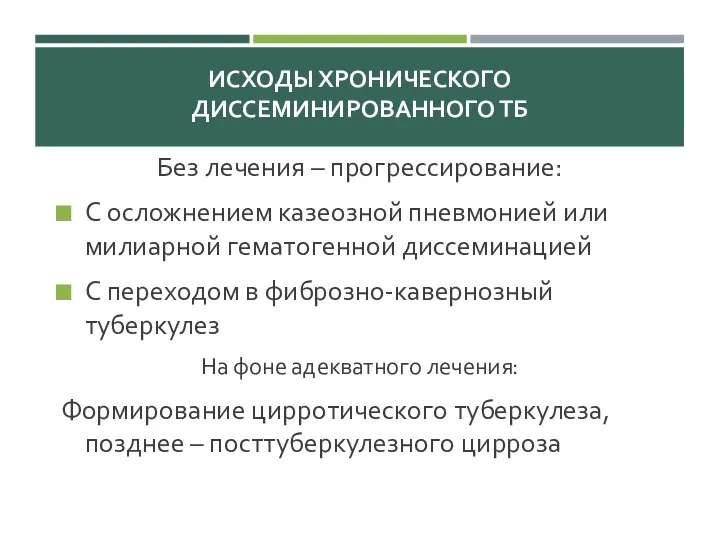 ИСХОДЫ ХРОНИЧЕСКОГО ДИССЕМИНИРОВАННОГО ТБ

Без лечения – прогрессирование:

С осложнением казеозной пневмонией или милиарной гематогенной диссеминацией

С переходом в фиброзно-кавернозный туберкулез

На фоне адекватного лечения:

Формирование цирротического туберкулеза, позднее – посттуберкулезного цирроза